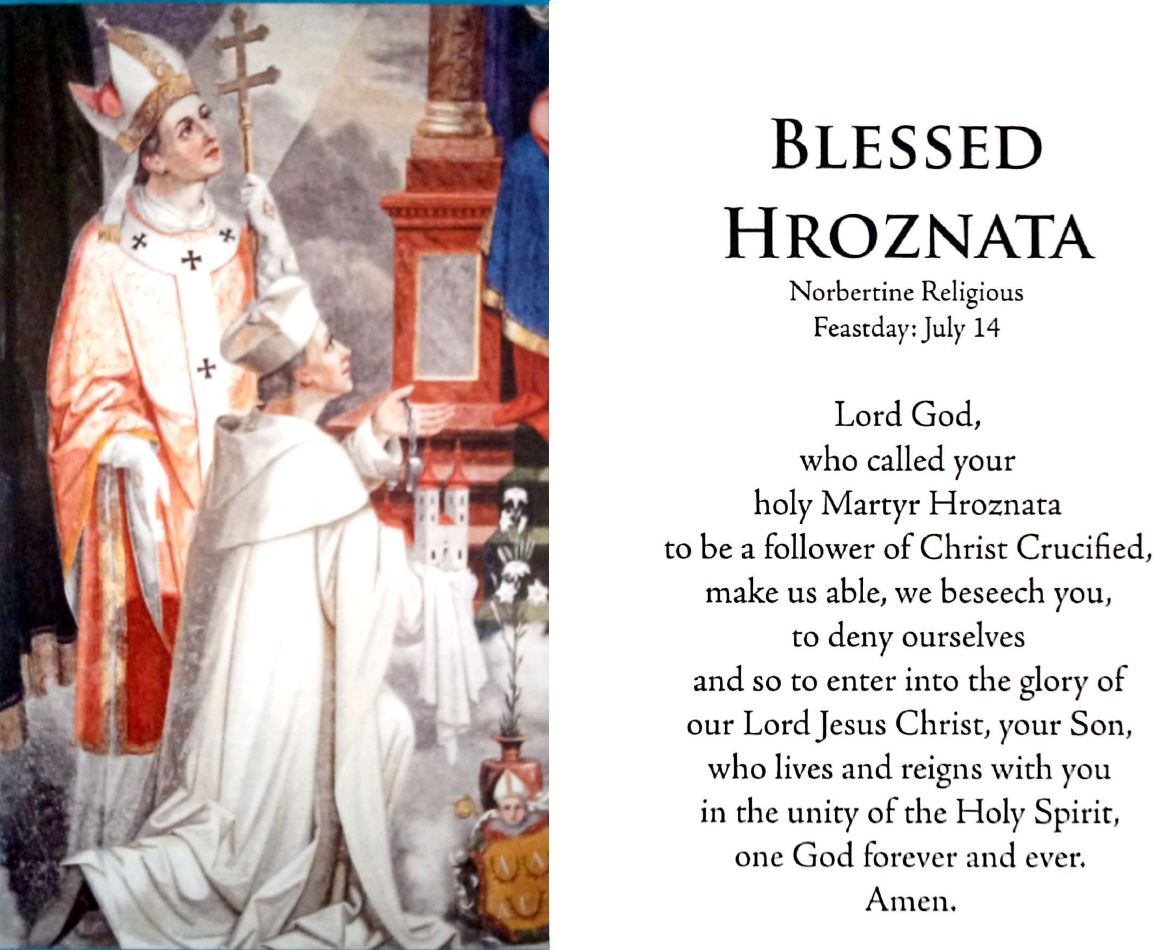 BLESSED HROZNATA

Norbertine Religious
Feastday: July 14

Lord God,
who called your
holy Martyr Hroznata
to be a follower of Christ Crucified,
make us able, we beseech you,
to deny ourselves
and so to enter into the glory of
our Lord Jesus Christ, your Son,
who lives and reigns with you
in the unity of the Holy Spirit,
one God forever and ever.
Amen.